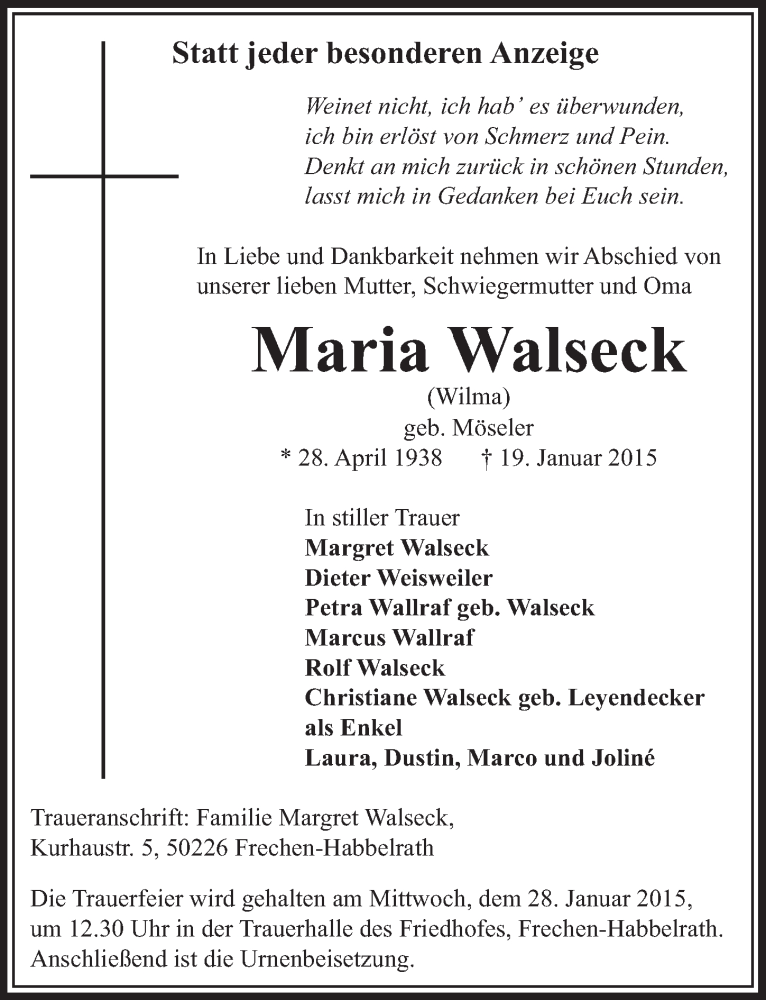 Statt jeder besonderen Anzeige

Weinet nicht, ich hab' es überwunden,
ich bin erlöst von Schmerz und Pein.
Denkt an mich zurück in schönen Stunden,
lasst mich in Gedanken bei Euch sein.

In Liebe und Dankbarkeit nehmen wir Abschied von unserer lieben Mutter, Schwiegermutter und Oma

Maria Walseck
(Wilma)
geb. Möseler
* 28. April 1938 † 19. Januar 2015

In stiller Trauer
Margret Walseck
Dieter Weisweiler
Petra Wallraf geb. Walseck
Marcus Wallraf
Rolf Walseck
Christiane Walseck geb. Leyendecker
als Enkel
Laura, Dustin, Marco und Joliné

Traueranschrift: Familie Margret Walseck,
Kurhaustr. 5, 50226 Frechen-Habbelrath

Die Trauerfeier wird gehalten am Mittwoch, dem 28. Januar 2015, um 12.30 Uhr in der Trauerhalle des Friedhofes, Frechen-Habbelrath. Anschließend ist die Urnenbeisetzung.